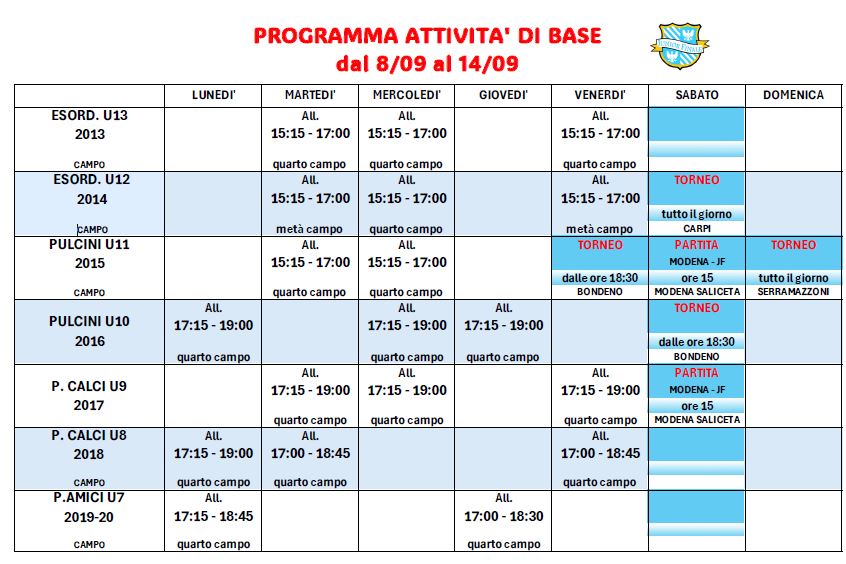 PROGRAMMA ATTIVITA' DI BASE
dal 8/09 al 14/09

| | LUNEDI' | MARTEDI' | MERCOLEDI' | GIOVEDI' | VENERDI' | SABATO | DOMENICA |
|---|---|---|---|---|---|---|---|
| ESORD. U13 2013 CAMPO | | All. 15:15 - 17:00 quarto campo | All. 15:15 - 17:00 quarto campo | | All. 15:15 - 17:00 quarto campo | | |
| ESORD. U12 2014 CAMPO | | All. 15:15 - 17:00 metà campo | All. 15:15 - 17:00 quarto campo | | All. 15:15 - 17:00 metà campo | TORNEO tutto il giorno CARPI | |
| PULCINI U11 2015 CAMPO | | All. 15:15 - 17:00 quarto campo | All. 15:15 - 17:00 quarto campo | | TORNEO dalle ore 18:30 BONDENO | PARTITA MODENA - JF ore 15 MODENA SALICETA | TORNEO tutto il giorno SERRAMAZZONI |
| PULCINI U10 2016 | All. 17:15 - 19:00 quarto campo | | All. 17:15 - 19:00 quarto campo | All. 17:15 - 19:00 quarto campo | | TORNEO dalle ore 18:30 BONDENO | |
| P. CALCI U9 2017 | | All. 17:15 - 19:00 quarto campo | All. 17:15 - 19:00 quarto campo | | All. 17:15 - 19:00 quarto campo | PARTITA MODENA - JF ore 15 MODENA SALICETA | |
| P. CALCI U8 2018 CAMPO | All. 17:15 - 19:00 quarto campo | All. 17:00 - 18:45 quarto campo | | | All. 17:00 - 18:45 quarto campo | | |
| P.AMICI U7 2019-20 CAMPO | All. 17:15 - 18:45 quarto campo | | | All. 17:00 - 18:30 quarto campo | | | |